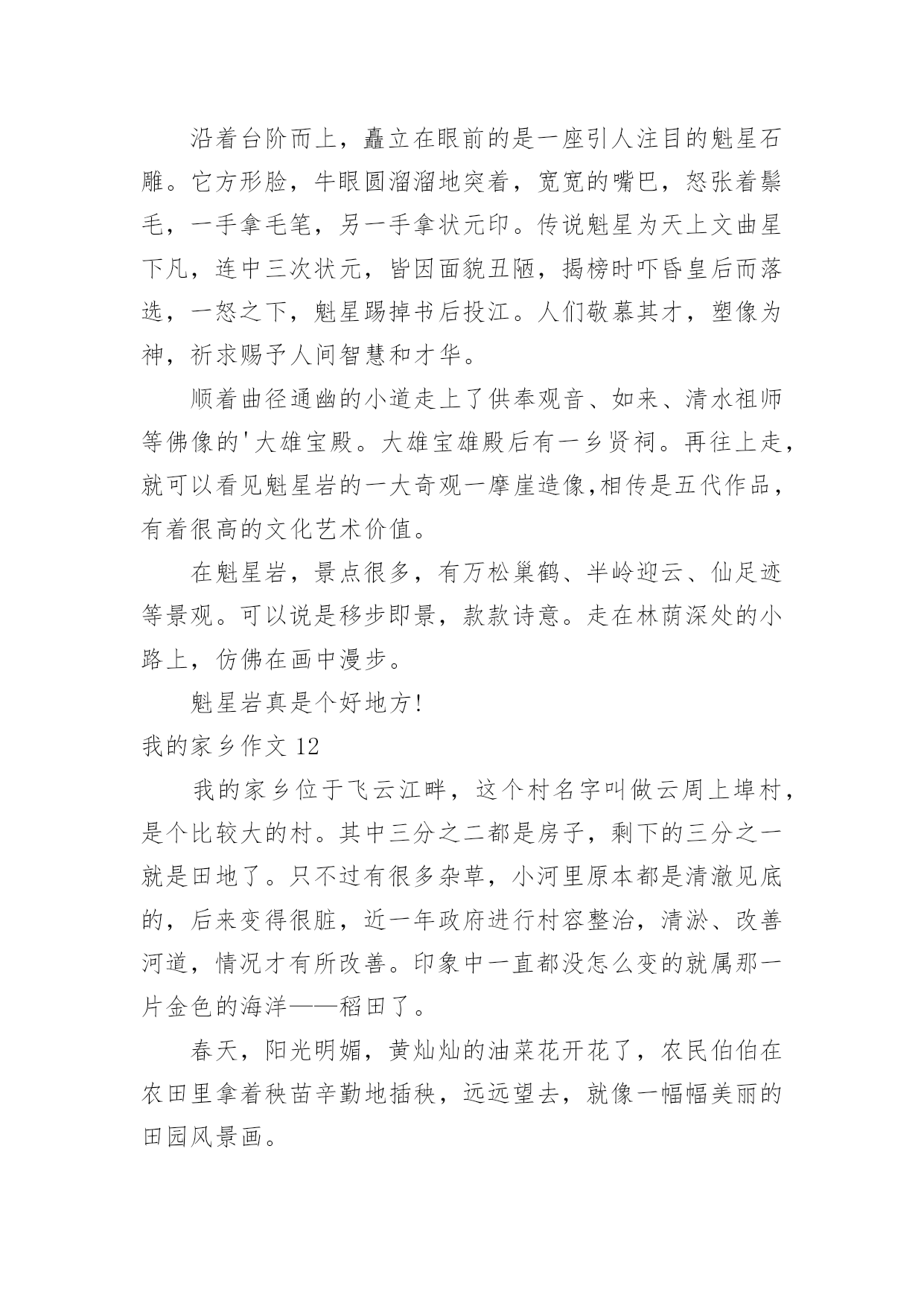 沿着台阶而上，矗立在眼前的是一座引人注目的魁星石雕。它方形脸，牛眼圆溜溜地突着，宽宽的嘴巴，怒张着鬃毛，一手拿毛笔，另一手拿状元印。传说魁星为天上文曲星下凡，连中三次状元，皆因面貌丑陋，揭榜时吓昏皇后而落选，一怒之下，魁星踢掉书后投江。人们敬慕其才，塑像为神，祈求赐予人间智慧和才华。

顺着曲径通幽的小道走上了供奉观音、如来、清水祖师等佛像的'大雄宝殿。大雄宝雄殿后有一乡贤祠。再往上走，就可以看见魁星岩的一大奇观一摩崖造像,相传是五代作品，有着很高的文化艺术价值。

在魁星岩，景点很多，有万松巢鹤、半岭迎云、仙足迹等景观。可以说是移步即景，款款诗意。走在林荫深处的小路上，仿佛在画中漫步。

魁星岩真是个好地方!

我的家乡作文 12

我的家乡位于飞云江畔，这个村名字叫做云周上埠村，是个比较大的村。其中三分之二都是房子，剩下的三分之一就是田地了。只不过有很多杂草，小河里原本都是清澈见底的，后来变得很脏，近一年政府进行村容整治，清淤、改善河道，情况才有所改善。印象中一直都没怎么变的就属那一片金色的海洋——稻田了。

春天，阳光明媚，黄灿灿的油菜花开花了，农民伯伯在农田里拿着秧苗辛勤地插秧，远远望去，就像一幅幅美丽的田园风景画。